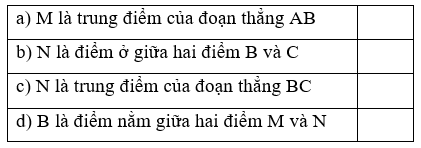 | a) M là trung điểm của đoạn thẳng AB | |
|---|---|
| b) N là điểm ở giữa hai điểm B và C | |
| c) N là trung điểm của đoạn thẳng BC | |
| d) B là điểm nằm giữa hai điểm M và N | |